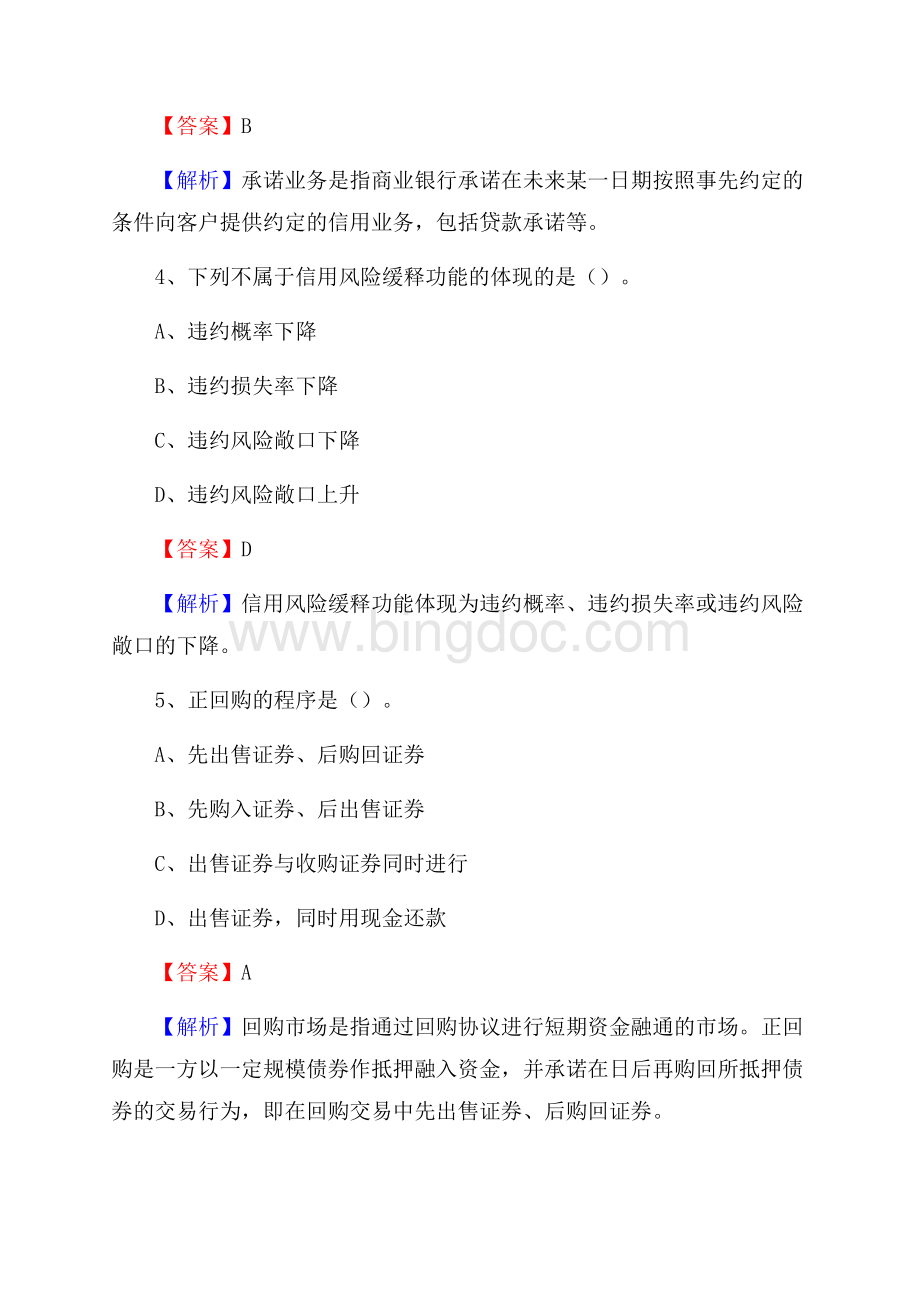 【答案】B

【解析】承诺业务是指商业银行承诺在未来某一日期按照事先约定的条件向客户提供约定的信用业务，包括贷款承诺等。

4、下列不属于信用风险缓释功能的体现的是（）。

A、违约概率下降

B、违约损失率下降

C、违约风险敞口下降

D、违约风险敞口上升

【答案】D

【解析】信用风险缓释功能体现为违约概率、违约损失率或违约风险敞口的下降。

www.bingdoc.com

5、正回购的程序是（）。

A、先出售证券、后购回证券

B、先购入证券、后出售证券

C、出售证券与收购证券同时进行

D、出售证券，同时用现金还款

【答案】A

【解析】回购市场是指通过回购协议进行短期资金融通的市场。正回购是一方以一定规模债券作抵押融入资金，并承诺在日后再购回所抵押债券的交易行为，即在回购交易中先出售证券、后购回证券。